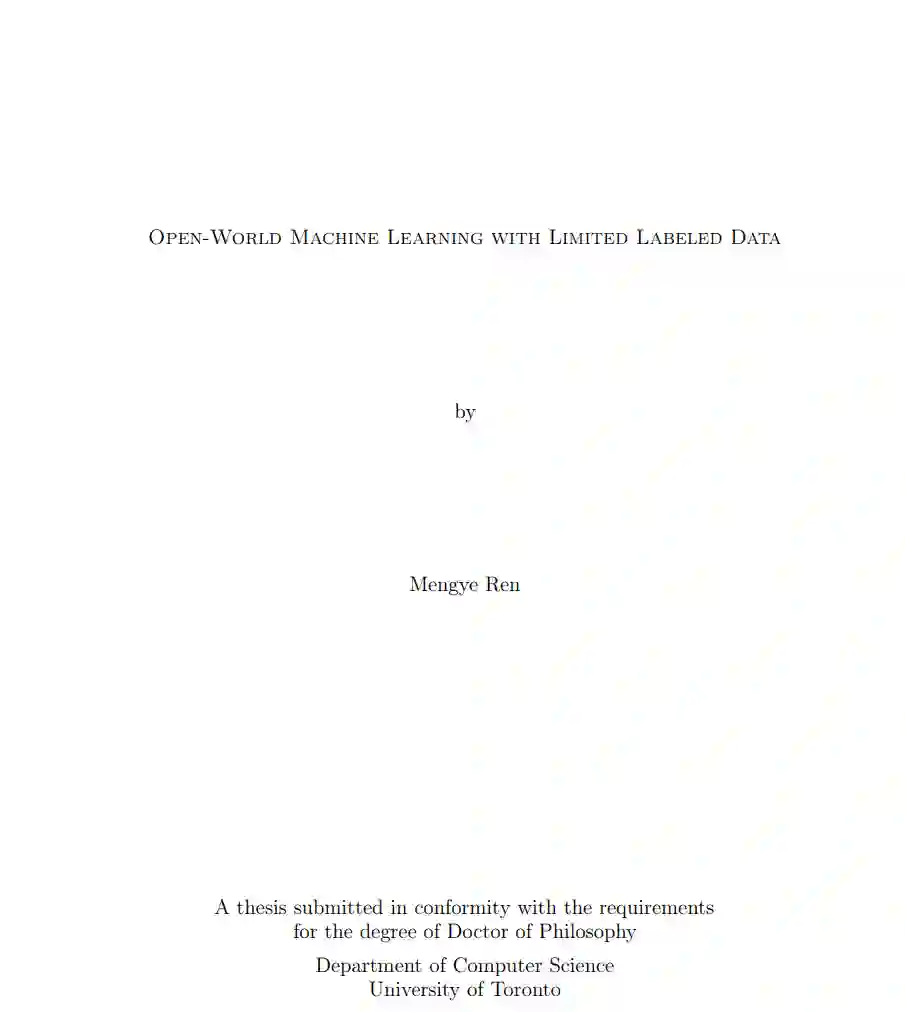 Open-World Machine Learning with Limited Labeled Data

by

Mengye Ren

A thesis submitted in conformity with the requirements for the degree of Doctor of Philosophy

Department of Computer Science
University of Toronto